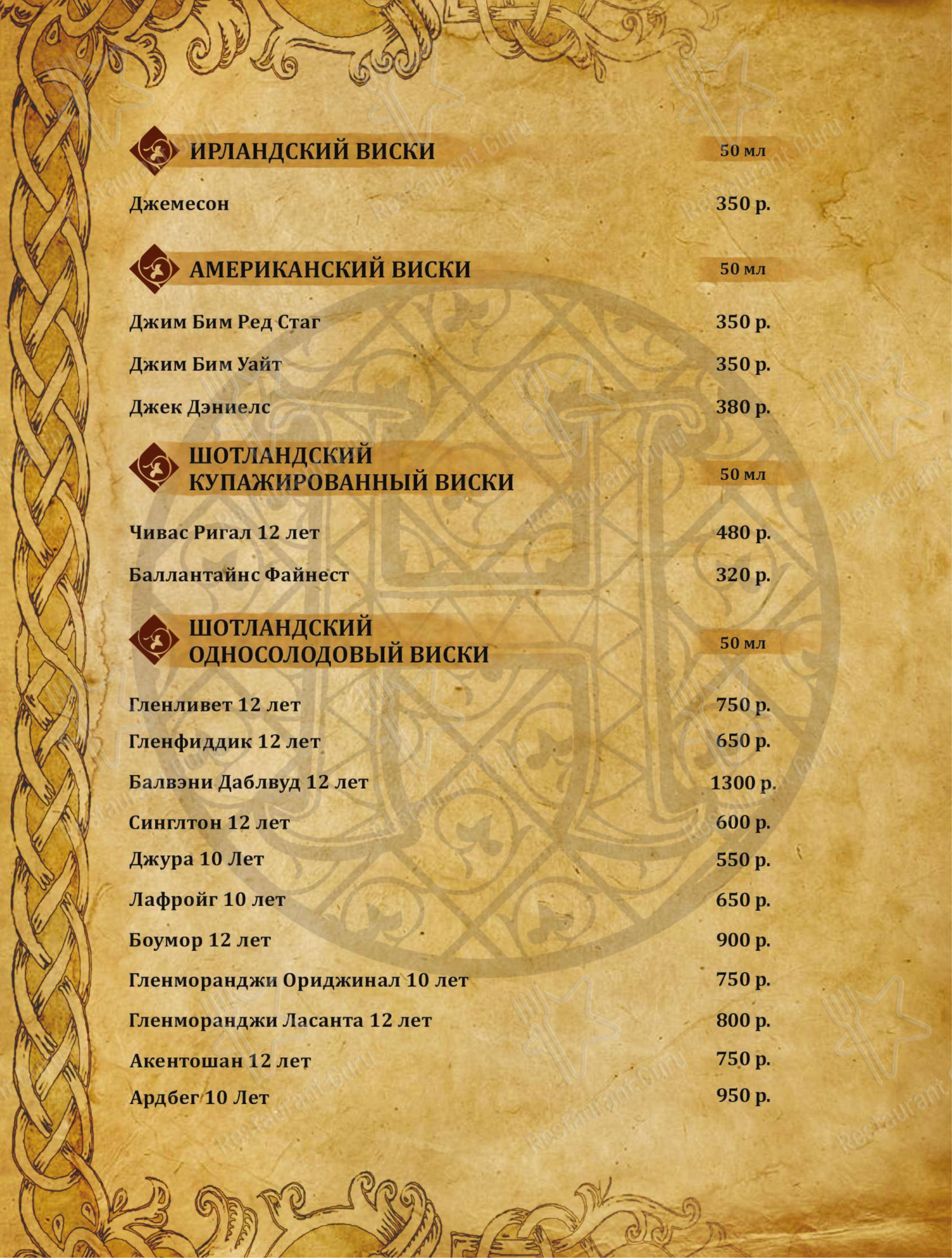 ИРЛАНДСКИЙ ВИСКИ
50 мл

Джемесон 350 р.

АМЕРИКАНСКИЙ ВИСКИ
50 мл

Джим Бим Ред Стаг 350 р.

Джим Бим Уайт 350 р.

Джек Дэниелс 380 р.

ШОТЛАНДСКИЙ КУПАЖИРОВАННЫЙ ВИСКИ
50 мл

Чивас Ригал 12 лет 480 р.

Баллантайнс Файнест 320 р.

ШОТЛАНДСКИЙ ОДНОСОЛОДОВЫЙ ВИСКИ
50 мл

Гленливет 12 лет 750 р.

Гленфиддик 12 лет 650 р.

Балвэни Даблвуд 12 лет 1300 р.

Синглтон 12 лет 600 р.

Джура 10 Лет 550 р.

Лафройг 10 лет 650 р.

Боумор 12 лет 900 р.

Гленморанджи Ориджинал 10 лет 750 р.

Гленморанджи Ласанта 12 лет 800 р.

Акентошан 12 лет 750 р.

Ардбег 10 Лет 950 р.

Restaurant Guru